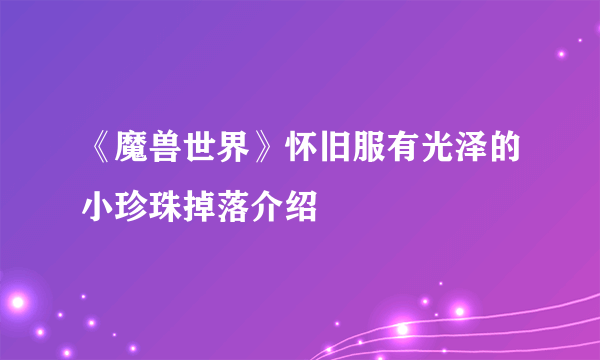 《魔兽世界》怀旧服有光泽的小珍珠掉落介绍